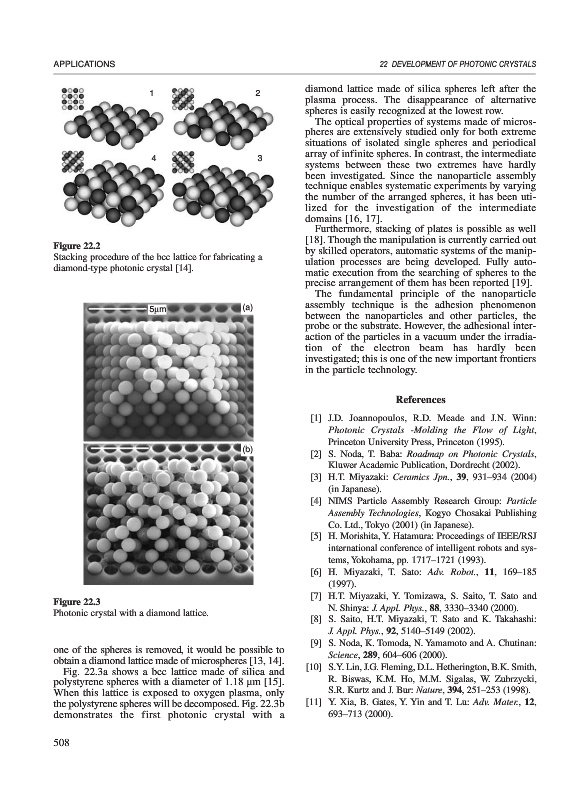 APPLICATIONS

22 DEVELOPMENT OF PHOTONIC CRYSTALS

1

2

4

3

Figure 22.2
Stacking procedure of the bcc lattice for fabricating a diamond-type photonic crystal [14].

5μm

(a)

(b)

Figure 22.3
Photonic crystal with a diamond lattice.

one of the spheres is removed, it would be possible to obtain a diamond lattice made of microspheres [13, 14].

Fig. 22.3a shows a bcc lattice made of silica and polystyrene spheres with a diameter of 1.18 μm [15]. When this lattice is exposed to oxygen plasma, only the polystyrene spheres will be decomposed. Fig. 22.3b demonstrates the first photonic crystal with a diamond lattice made of silica spheres left after the plasma process. The disappearance of alternative spheres is easily recognized at the lowest row.

The optical properties of systems made of microspheres are extensively studied only for both extreme situations of isolated single spheres and periodical array of infinite spheres. In contrast, the intermediate systems between these two extremes have hardly been investigated. Since the nanoparticle assembly technique enables systematic experiments by varying the number of the arranged spheres, it has been utilized for the investigation of the intermediate domains [16, 17].

Furthermore, stacking of plates is possible as well [18]. Though the manipulation is currently carried out by skilled operators, automatic systems of the manipulation processes are being developed. Fully automatic execution from the searching of spheres to the precise arrangement of them has been reported [19].

The fundamental principle of the nanoparticle assembly technique is the adhesion phenomenon between the nanoparticles and other particles, the probe or the substrate. However, the adhesional interaction of the particles in a vacuum under the irradiation of the electron beam has hardly been investigated; this is one of the new important frontiers in the particle technology.

References

[1] J.D. Joannopoulos, R.D. Meade and J.N. Winn: Photonic Crystals -Molding the Flow of Light, Princeton University Press, Princeton (1995).

[2] S. Noda, T. Baba: Roadmap on Photonic Crystals, Kluwer Academic Publication, Dordrecht (2002).

[3] H.T. Miyazaki: Ceramics Jpn., 39, 931–934 (2004) (in Japanese).

[4] NIMS Particle Assembly Research Group: Particle Assembly Technologies, Kogyo Chosakai Publishing Co. Ltd., Tokyo (2001) (in Japanese).

[5] H. Morishita, Y. Hatamura: Proceedings of IEEE/RSJ international conference of intelligent robots and systems, Yokohama, pp. 1717–1721 (1993).

[6] H. Miyazaki, T. Sato: Adv. Robot., 11, 169–185 (1997).

[7] H.T. Miyazaki, Y. Tomizawa, S. Saito, T. Sato and N. Shinya: J. Appl. Phys., 88, 3330–3340 (2000).

[8] S. Saito, H.T. Miyazaki, T. Sato and K. Takahashi: J. Appl. Phys., 92, 5140–5149 (2002).

[9] S. Noda, K. Tomoda, N. Yamamoto and A. Chutinan: Science, 289, 604–606 (2000).

[10] S.Y. Lin, J.G. Fleming, D.L. Hetherington, B.K. Smith, R. Biswas, K.M. Ho, M.M. Sigalas, W. Zubrzycki, S.R. Kurtz and J. Bur: Nature, 394, 251–253 (1998).

[11] Y. Xia, B. Gates, Y. Yin and T. Lu: Adv. Mater., 12, 693–713 (2000).

508